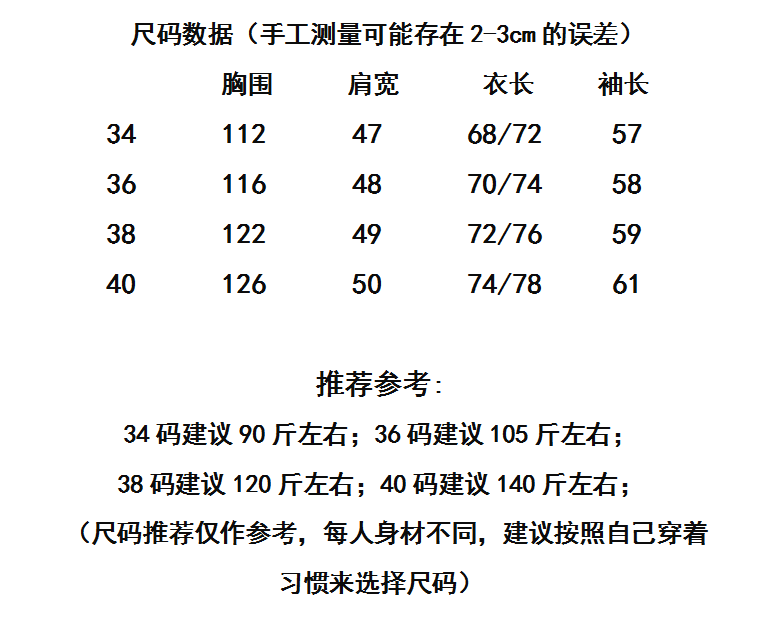 尺码数据（手工测量可能存在2-3cm的误差）

|  | 胸围 | 肩宽 | 衣长 | 袖长 |
|---|---|---|---|---|
| 34 | 112 | 47 | 68/72 | 57 |
| 36 | 116 | 48 | 70/74 | 58 |
| 38 | 122 | 49 | 72/76 | 59 |
| 40 | 126 | 50 | 74/78 | 61 |

推荐参考:

34码建议90斤左右；36码建议105斤左右；

38码建议120斤左右；40码建议140斤左右；

（尺码推荐仅作参考，每人身材不同，建议按照自己穿着习惯来选择尺码）